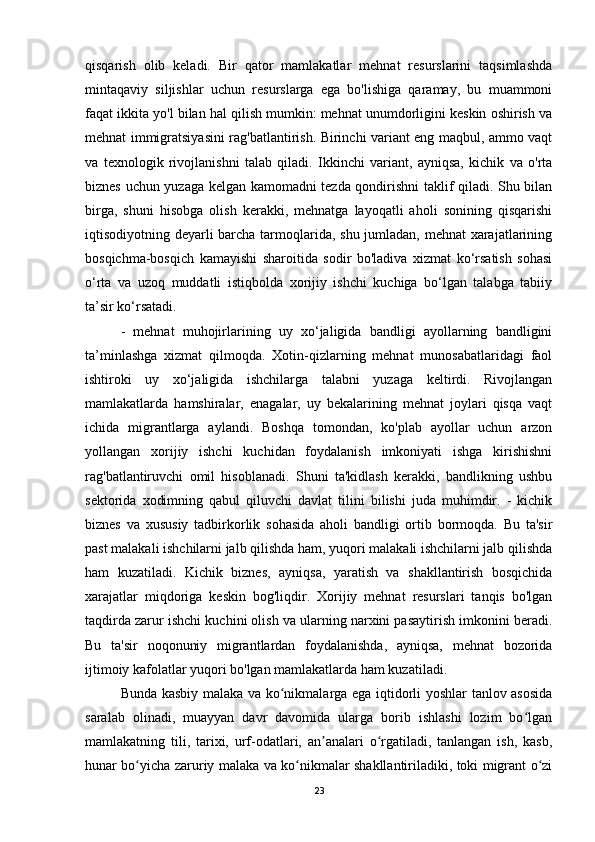 qisqarish olib keladi. Bir qator mamlakatlar mehnat resurslarini taqsimlashda mintaqaviy siljishlar uchun resurslarga ega bo'lishiga qaramay, bu muammoni faqat ikkita yo'l bilan hal qilish mumkin: mehnat unumdorligini keskin oshirish va mehnat immigratsiyasini rag'batlantirish. Birinchi variant eng maqbul, ammo vaqt va texnologik rivojlanishni talab qiladi. Ikkinchi variant, ayniqsa, kichik va o'rta biznes uchun yuzaga kelgan kamomadni tezda qondirishni taklif qiladi. Shu bilan birga, shuni hisobga olish kerakki, mehnatga layoqatli aholi sonining qisqarishi iqtisodiyotning deyarli barcha tarmoqlarida, shu jumladan, mehnat xarajatlarining bosqichma-bosqich kamayishi sharoitida sodir bo'ladiva xizmat ko‘rsatish sohasi o‘rta va uzoq muddatli istiqbolda xorijiy ishchi kuchiga bo‘lgan talabga tabiiy ta’sir ko‘rsatadi.

- mehnat muhojirlarining uy xo‘jaligida bandligi ayollarning bandligini ta’minlashga xizmat qilmoqda. Xotin-qizlarning mehnat munosabatlaridagi faol ishtiroki uy xo‘jaligida ishchilarga talabni yuzaga keltirdi. Rivojlangan mamlakatlarda hamshiralar, enagalar, uy bekalarining mehnat joylari qisqa vaqt ichida migrantlarga aylandi. Boshqa tomondan, ko'plab ayollar uchun arzon yollangan xorijiy ishchi kuchidan foydalanish imkoniyati ishga kirishishni rag'batlantiruvchi omil hisoblanadi. Shuni ta'kidlash kerakki, bandlikning ushbu sektorida xodimning qabul qiluvchi davlat tilini bilishi juda muhimdir. - kichik biznes va xususiy tadbirkorlik sohasida aholi bandligi ortib bormoqda. Bu ta'sir past malakali ishchilarni jalb qilishda ham, yuqori malakali ishchilarni jalb qilishda ham kuzatiladi. Kichik biznes, ayniqsa, yaratish va shakllantirish bosqichida xarajatlar miqdoriga keskin bog'liqdir. Xorijiy mehnat resurslari tanqis bo'lgan taqdirda zarur ishchi kuchini olish va ularning narxini pasaytirish imkonini beradi. Bu ta'sir noqonuniy migrantlardan foydalanishda, ayniqsa, mehnat bozorida ijtimoiy kafolatlar yuqori bo'lgan mamlakatlarda ham kuzatiladi.

Bunda kasbiy malaka va ko‘nikmalarga ega iqtidorli yoshlar tanlov asosida saralab olinadi, muayyan davr davomida ularga borib ishlashi lozim bo‘lgan mamlakatning tili, tarixi, urf-odatlari, an’analari o‘rgatiladi, tanlangan ish, kasb, hunar bo‘yicha zaruriy malaka va ko‘nikmalar shakllantiriladiki, toki migrant o‘zi

23